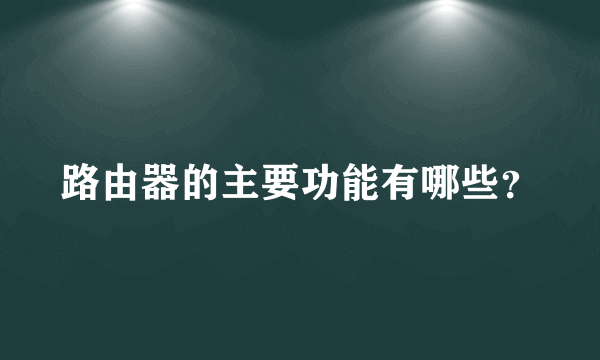 路由器的主要功能有哪些？